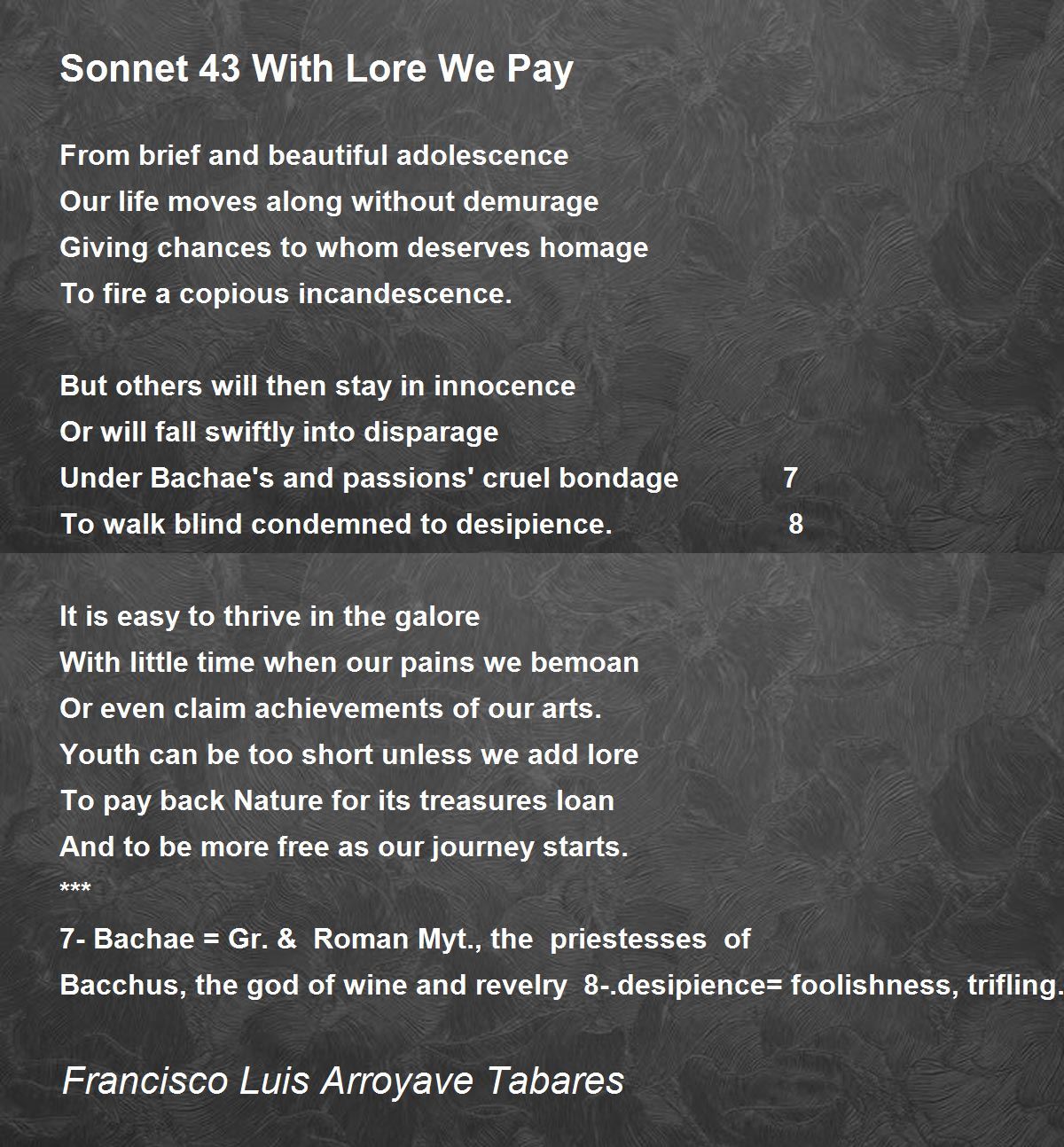 Sonnet 43 With Lore We Pay

From brief and beautiful adolescence
Our life moves along without demurage
Giving chances to whom deserves homage
To fire a copious incandescence.

But others will then stay in innocence
Or will fall swiftly into disparage
Under Bachae's and passions' cruel bondage 7
To walk blind condemned to desipience. 8

It is easy to thrive in the galore
With little time when our pains we bemoan
Or even claim achievements of our arts.
Youth can be too short unless we add lore
To pay back Nature for its treasures loan
And to be more free as our journey starts.
***
7- Bachae = Gr. & Roman Myt., the priestesses of
Bacchus, the god of wine and revelry 8-.desipience= foolishness, trifling.

Francisco Luis Arroyave Tabares